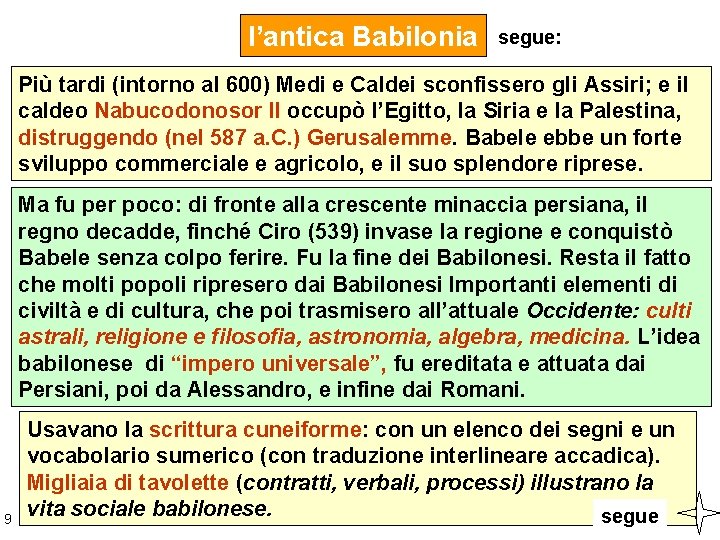 l'antica Babilonia segue:

Più tardi (intorno al 600) Medi e Caldei sconfissero gli Assiri; e il caldeo Nabucodonosor II occupò l'Egitto, la Siria e la Palestina, distruggendo (nel 587 a.C.) Gerusalemme. Babele ebbe un forte sviluppo commerciale e agricolo, e il suo splendore riprese.

Ma fu per poco: di fronte alla crescente minaccia persiana, il regno decadde, finché Ciro (539) invase la regione e conquistò Babele senza colpo ferire. Fu la fine dei Babilonesi. Resta il fatto che molti popoli ripresero dai Babilonesi Importanti elementi di civiltà e di cultura, che poi trasmisero all'attuale Occidente: culti astrali, religione e filosofia, astronomia, algebra, medicina. L'idea babilonese di "impero universale", fu ereditata e attuata dai Persiani, poi da Alessandro, e infine dai Romani.

Usavano la scrittura cuneiforme: con un elenco dei segni e un vocabolario sumerico (con traduzione interlineare accadica). Migliaia di tavolette (contratti, verbali, processi) illustrano la vita sociale babilonese.

9

segue